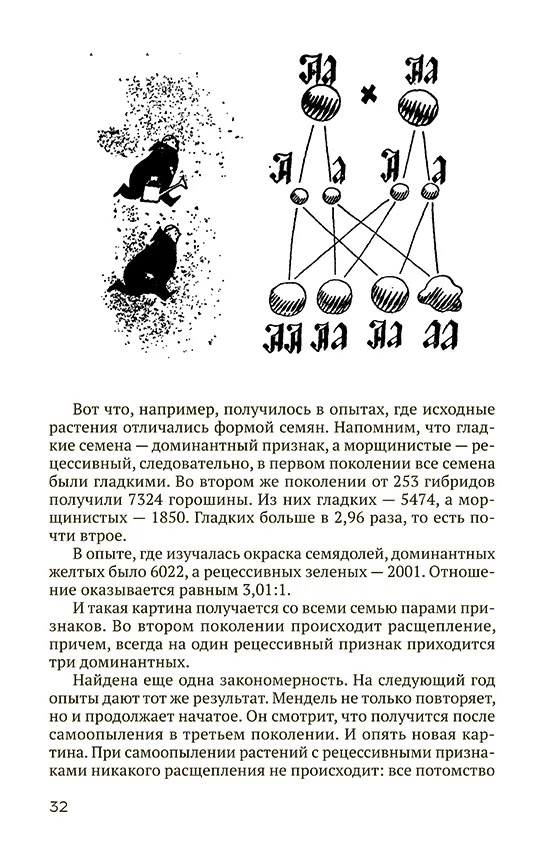 Aa × Aa

A a A a

AA Aa Aa aa

Вот что, например, получилось в опытах, где исходные растения отличались формой семян. Напомним, что гладкие семена — доминантный признак, а морщинистые — рецессивный, следовательно, в первом поколении все семена были гладкими. Во втором же поколении от 253 гибридов получили 7324 горошины. Из них гладких — 5474, а морщинистых — 1850. Гладких больше в 2,96 раза, то есть почти втрое.

В опыте, где изучалась окраска семядолей, доминантных желтых было 6022, а рецессивных зеленых — 2001. Отношение оказывается равным 3,01:1.

И такая картина получается со всеми семью парами признаков. Во втором поколении происходит расщепление, причем, всегда на один рецессивный признак приходится три доминантных.

Найдена еще одна закономерность. На следующий год опыты дают тот же результат. Мендель не только повторяет, но и продолжает начатое. Он смотрит, что получится после самоопыления в третьем поколении. И опять новая картина. При самоопылении растений с рецессивными признаками никакого расщепления не происходит: все потомство

32